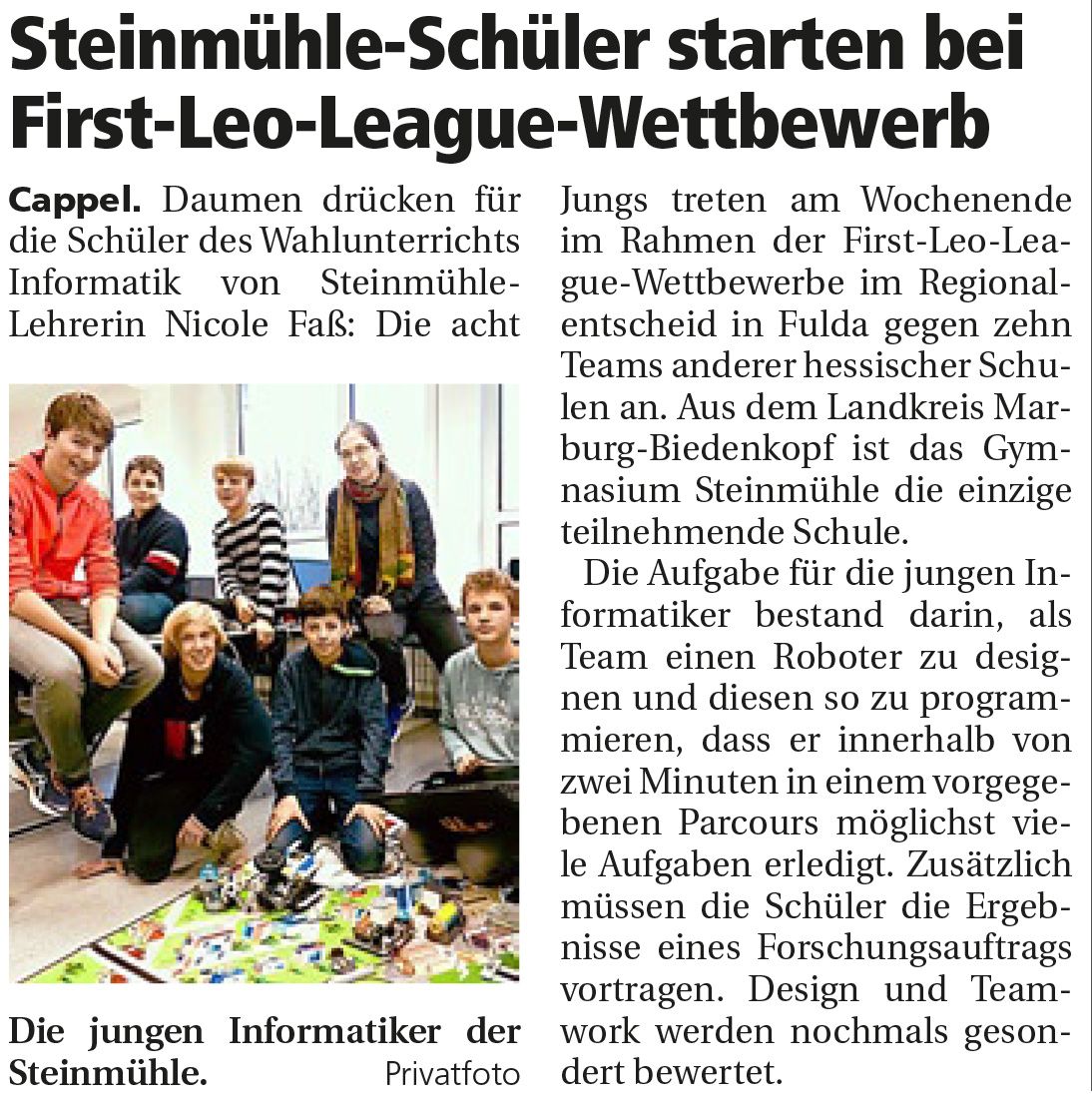 Steinmühle-Schüler starten bei First-Leo-League-Wettbewerb

Cappel. Daumen drücken für die Schüler des Wahlunterrichts Informatik von Steinmühle-Lehrerin Nicole Faß: Die acht

Die jungen Informatiker der Steinmühle. Privatfoto

Jungs treten am Wochenende im Rahmen der First-Leo-League-Wettbewerbe im Regionalentscheid in Fulda gegen zehn Teams anderer hessischer Schulen an. Aus dem Landkreis Marburg-Biedenkopf ist das Gymnasium Steinmühle die einzige teilnehmende Schule.

Die Aufgabe für die jungen Informatiker bestand darin, als Team einen Roboter zu designen und diesen so zu programmieren, dass er innerhalb von zwei Minuten in einem vorgegebenen Parcours möglichst viele Aufgaben erledigt. Zusätzlich müssen die Schüler die Ergebnisse eines Forschungsauftrags vortragen. Design und Teamwork werden nochmals gesondert bewertet.